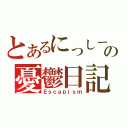 とあるにっしーの
憂鬱日記
Escapism